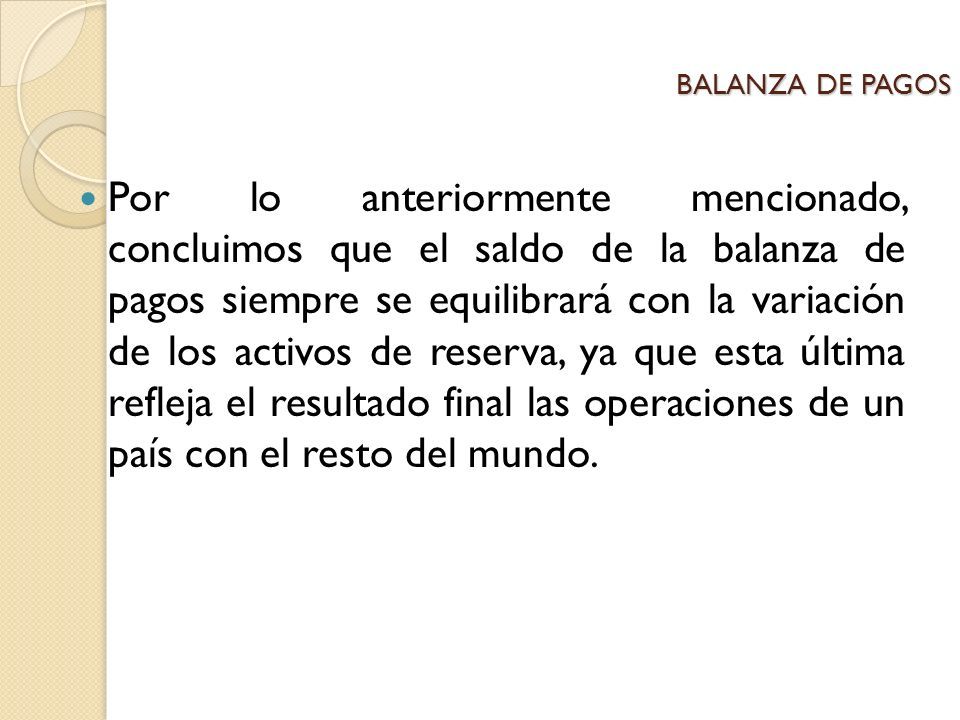 BALANZA DE PAGOS

Por lo anteriormente mencionado, concluimos que el saldo de la balanza de pagos siempre se equilibrará con la variación de los activos de reserva, ya que esta última refleja el resultado final las operaciones de un país con el resto del mundo.